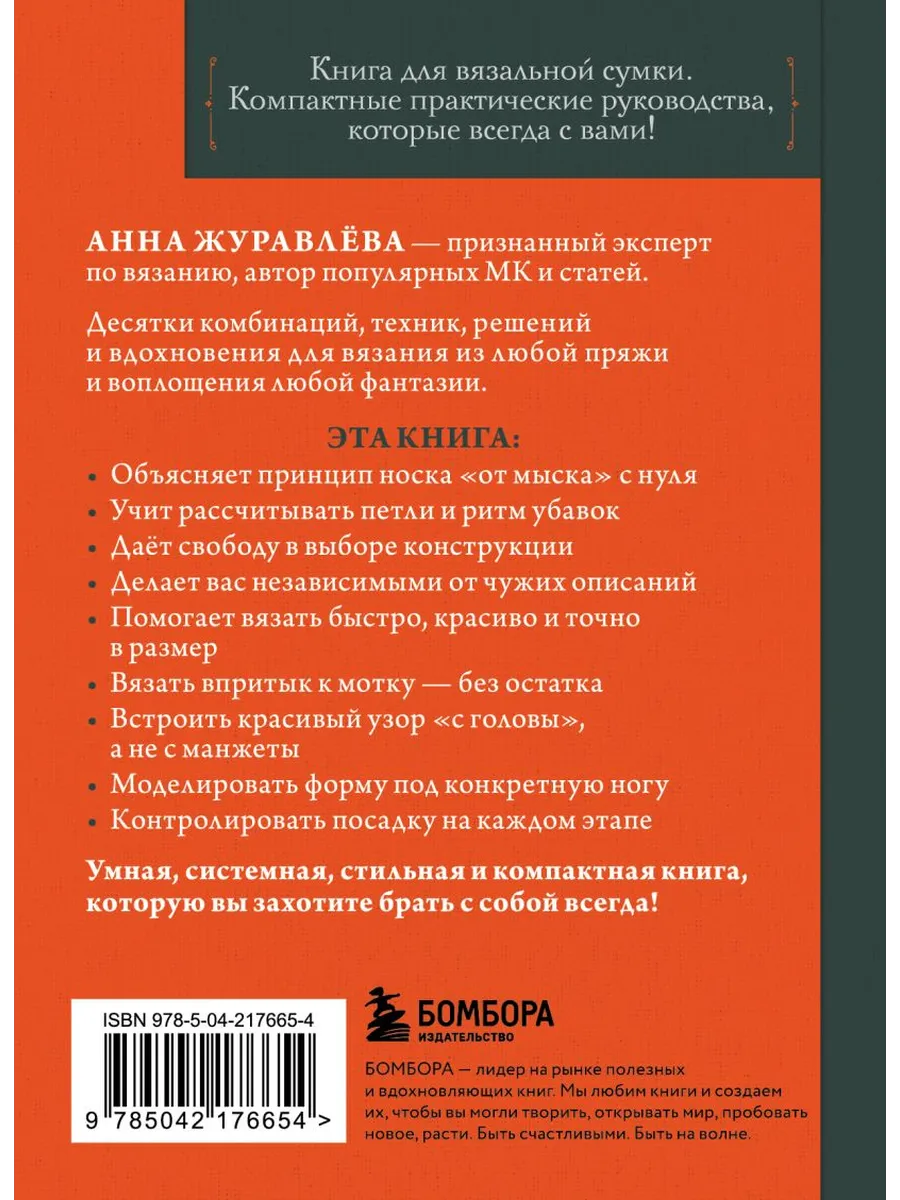 Книга для вязальной сумки. Компактные практические руководства, которые всегда с вами!

АННА ЖУРАВЛЁВА — признанный эксперт по вязанию, автор популярных МК и статей.

Десятки комбинаций, техник, решений и вдохновения для вязания из любой пряжи и воплощения любой фантазии.

ЭТА КНИГА:

• Объясняет принцип носка «от мыска» с нуля
• Учит рассчитывать петли и ритм убавок
• Даёт свободу в выборе конструкции
• Делает вас независимыми от чужих описаний
• Помогает вязать быстро, красиво и точно в размер
• Вязать впритык к мотку — без остатка
• Встроить красивый узор «с головы», а не с манжеты
• Моделировать форму под конкретную ногу
• Контролировать посадку на каждом этапе

Умная, системная, стильная и компактная книга, которую вы захотите брать с собой всегда!

ISBN 978-5-04-217665-4

9 785042 176654 >

БОМБОРА
ИЗДАТЕЛЬСТВО

БОМБОРА — лидер на рынке полезных и вдохновляющих книг. Мы любим книги и создаем их, чтобы вы могли творить, открывать мир, пробовать новое, расти. Быть счастливыми. Быть на волне.